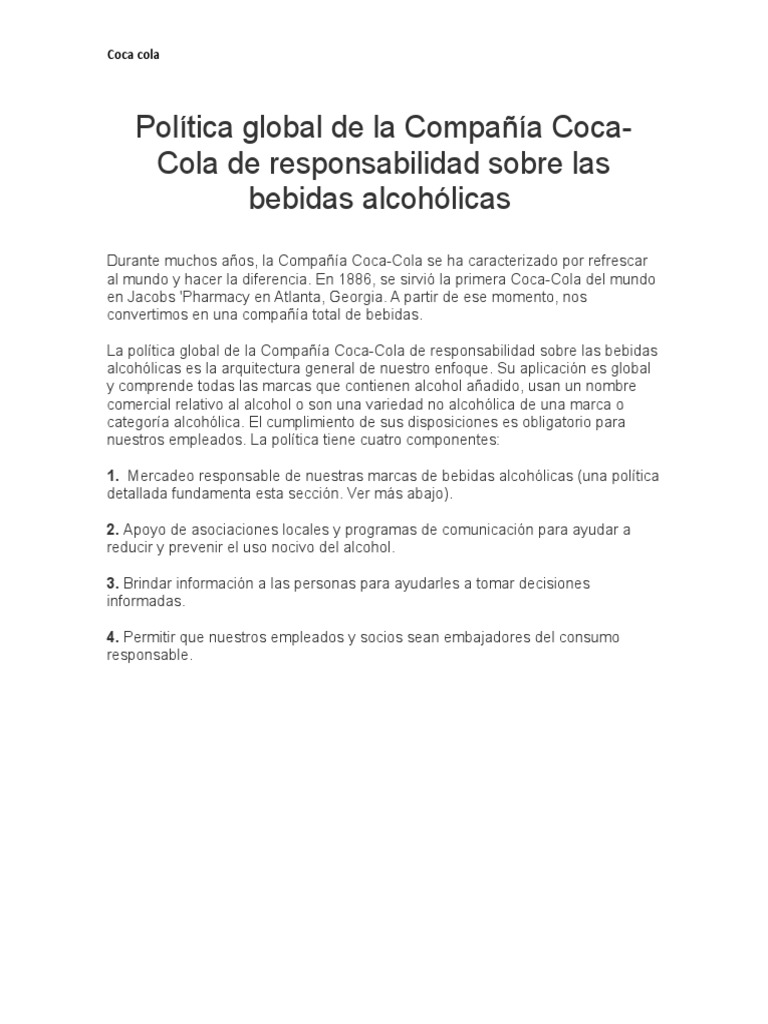 Coca cola

Política global de la Compañía Coca-Cola de responsabilidad sobre las bebidas alcohólicas

Durante muchos años, la Compañía Coca-Cola se ha caracterizado por refrescar al mundo y hacer la diferencia. En 1886, se sirvió la primera Coca-Cola del mundo en Jacobs 'Pharmacy en Atlanta, Georgia. A partir de ese momento, nos convertimos en una compañía total de bebidas.

La política global de la Compañía Coca-Cola de responsabilidad sobre las bebidas alcohólicas es la arquitectura general de nuestro enfoque. Su aplicación es global y comprende todas las marcas que contienen alcohol añadido, usan un nombre comercial relativo al alcohol o son una variedad no alcohólica de una marca o categoría alcohólica. El cumplimiento de sus disposiciones es obligatorio para nuestros empleados. La política tiene cuatro componentes:

1. Mercadeo responsable de nuestras marcas de bebidas alcohólicas (una política detallada fundamenta esta sección. Ver más abajo).

2. Apoyo de asociaciones locales y programas de comunicación para ayudar a reducir y prevenir el uso nocivo del alcohol.

3. Brindar información a las personas para ayudarles a tomar decisiones informadas.

4. Permitir que nuestros empleados y socios sean embajadores del consumo responsable.